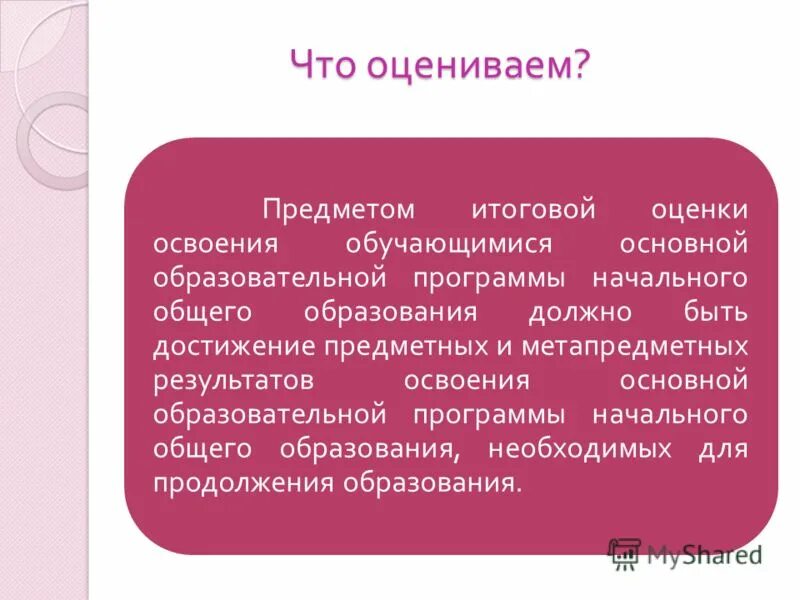 Что оцениваем?

Предметом итоговой оценки освоения обучающимися основной образовательной программы начального общего образования должно быть достижение предметных и метапредметных результатов освоения основной образовательной программы начального общего образования, необходимых для продолжения образования.

MyShared